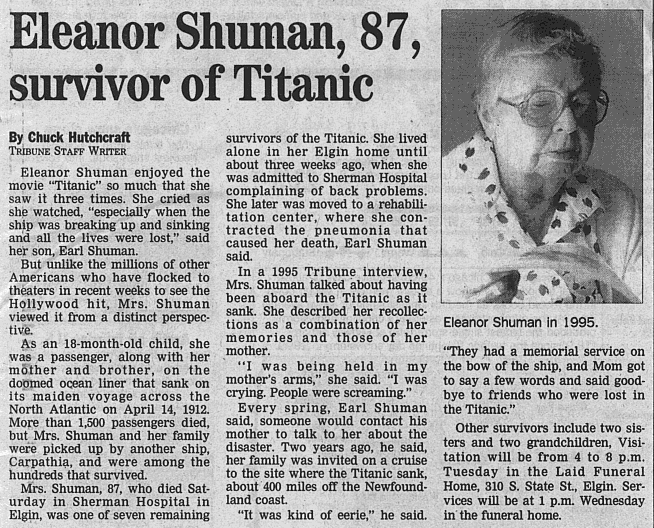 Eleanor Shuman, 87, survivor of Titanic

By Chuck Hutchcraft
TRIBUNE STAFF WRITER

Eleanor Shuman enjoyed the movie "Titanic" so much that she saw it three times. She cried as she watched, "especially when the ship was breaking up and sinking and all the lives were lost," said her son, Earl Shuman.

But unlike the millions of other Americans who have flocked to theaters in recent weeks to see the Hollywood hit, Mrs. Shuman viewed it from a distinct perspective.

As an 18-month-old child, she was a passenger, along with her mother and brother, on the doomed ocean liner that sank on its maiden voyage across the North Atlantic on April 14, 1912. More than 1,500 passengers died, but Mrs. Shuman and her family were picked up by another ship, Carpathia, and were among the hundreds that survived.

Mrs. Shuman, 87, who died Saturday in Sherman Hospital in Elgin, was one of seven remaining survivors of the Titanic. She lived alone in her Elgin home until about three weeks ago, when she was admitted to Sherman Hospital complaining of back problems. She later was moved to a rehabilitation center, where she contracted the pneumonia that caused her death, Earl Shuman said.

In a 1995 Tribune interview, Mrs. Shuman talked about having been aboard the Titanic as it sank. She described her recollections as a combination of her memories and those of her mother.

"I was being held in my mother's arms," she said. "I was crying. People were screaming."

Every spring, Earl Shuman said, someone would contact his mother to talk to her about the disaster. Two years ago, he said, her family was invited on a cruise to the site where the Titanic sank, about 400 miles off the Newfoundland coast.

"It was kind of eerie," he said.

Eleanor Shuman in 1995.

"They had a memorial service on the bow of the ship, and Mom got to say a few words and said goodbye to friends who were lost in the Titanic."

Other survivors include two sisters and two grandchildren, Visitation will be from 4 to 8 p.m. Tuesday in the Laid Funeral Home, 310 S. State St., Elgin. Services will be at 1 p.m. Wednesday in the funeral home.